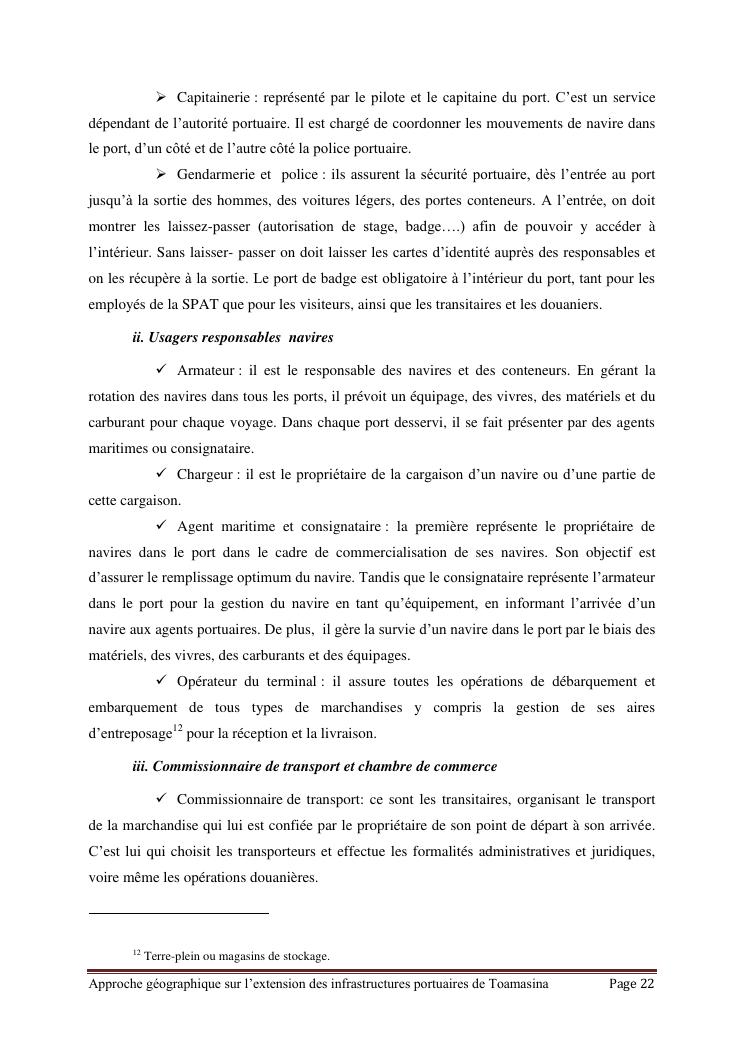 ➢ Capitainerie : représenté par le pilote et le capitaine du port. C'est un service dépendant de l'autorité portuaire. Il est chargé de coordonner les mouvements de navire dans le port, d'un côté et de l'autre côté la police portuaire.

➢ Gendarmerie et police : ils assurent la sécurité portuaire, dès l'entrée au port jusqu'à la sortie des hommes, des voitures légers, des portes conteneurs. A l'entrée, on doit montrer les laissez-passer (autorisation de stage, badge….) afin de pouvoir y accéder à l'intérieur. Sans laisser- passer on doit laisser les cartes d'identité auprès des responsables et on les récupère à la sortie. Le port de badge est obligatoire à l'intérieur du port, tant pour les employés de la SPAT que pour les visiteurs, ainsi que les transitaires et les douaniers.

ii. Usagers responsables navires

✓ Armateur : il est le responsable des navires et des conteneurs. En gérant la rotation des navires dans tous les ports, il prévoit un équipage, des vivres, des matériels et du carburant pour chaque voyage. Dans chaque port desservi, il se fait présenter par des agents maritimes ou consignataire.

✓ Chargeur : il est le propriétaire de la cargaison d'un navire ou d'une partie de cette cargaison.

✓ Agent maritime et consignataire : la première représente le propriétaire de navires dans le port dans le cadre de commercialisation de ses navires. Son objectif est d'assurer le remplissage optimum du navire. Tandis que le consignataire représente l'armateur dans le port pour la gestion du navire en tant qu'équipement, en informant l'arrivée d'un navire aux agents portuaires. De plus, il gère la survie d'un navire dans le port par le biais des matériels, des vivres, des carburants et des équipages.

✓ Opérateur du terminal : il assure toutes les opérations de débarquement et embarquement de tous types de marchandises y compris la gestion de ses aires d'entreposage$^{12}$ pour la réception et la livraison.

iii. Commissionnaire de transport et chambre de commerce

✓ Commissionnaire de transport: ce sont les transitaires, organisant le transport de la marchandise qui lui est confiée par le propriétaire de son point de départ à son arrivée. C'est lui qui choisit les transporteurs et effectue les formalités administratives et juridiques, voire même les opérations douanières.

$^{12}$ Terre-plein ou magasins de stockage.

Approche géographique sur l'extension des infrastructures portuaires de Toamasina Page 22